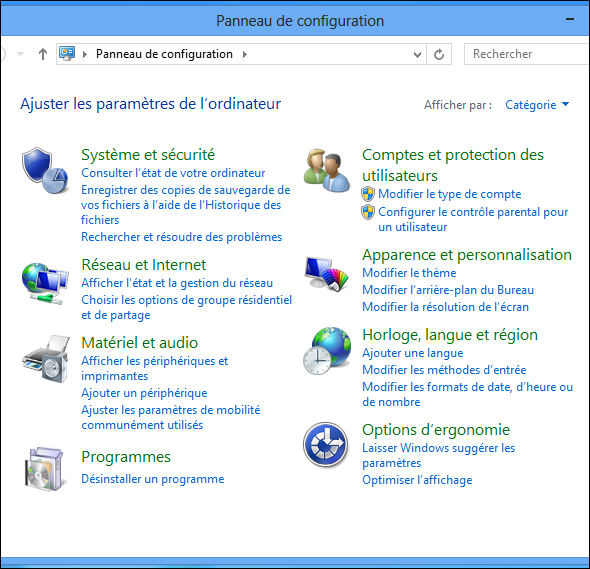 Panneau de configuration

Panneau de configuration

Rechercher

Ajuster les paramètres de l'ordinateur

Afficher par : Catégorie

Système et sécurité
Consulter l'état de votre ordinateur
Enregistrer des copies de sauvegarde de vos fichiers à l'aide de l'Historique des fichiers
Rechercher et résoudre des problèmes

Réseau et Internet
Afficher l'état et la gestion du réseau
Choisir les options de groupe résidentiel et de partage

Matériel et audio
Afficher les périphériques et imprimantes
Ajouter un périphérique
Ajuster les paramètres de mobilité communément utilisés

Programmes
Désinstaller un programme

Comptes et protection des utilisateurs
Modifier le type de compte
Configurer le contrôle parental pour un utilisateur

Apparence et personnalisation
Modifier le thème
Modifier l'arrière-plan du Bureau
Modifier la résolution de l'écran

Horloge, langue et région
Ajouter une langue
Modifier les méthodes d'entrée
Modifier les formats de date, d'heure ou de nombre

Options d'ergonomie
Laisser Windows suggérer les paramètres
Optimiser l'affichage